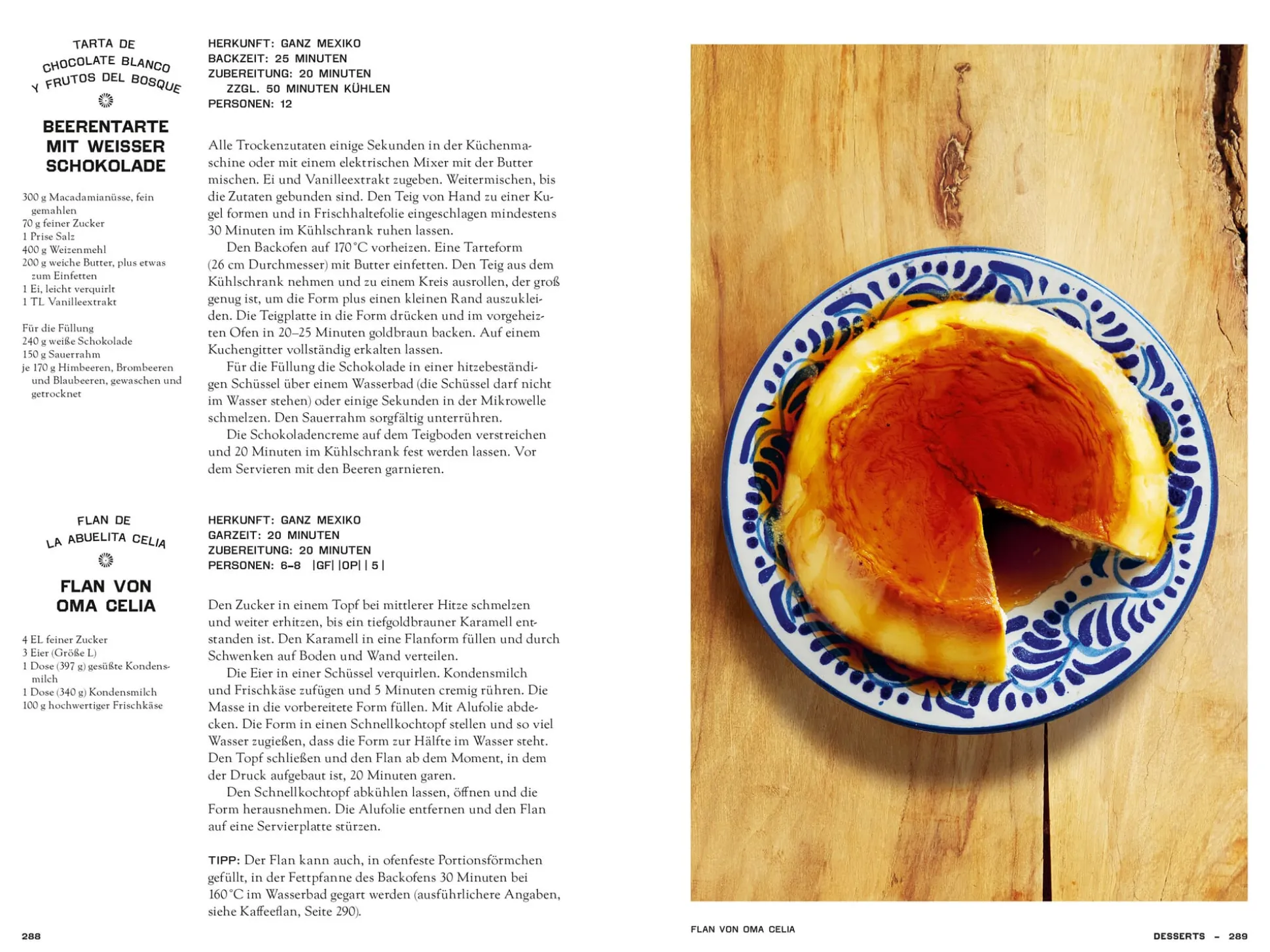 TARTA DE CHOCOLATE BLANCO Y FRUTOS DEL BOSQUE

BEERENTARTE MIT WEISSER SCHOKOLADE

300 g Macadamianüsse, fein gemahlen
70 g feiner Zucker
1 Prise Salz
400 g Weizenmehl
200 g weiche Butter, plus etwas zum Einfetten
1 Ei, leicht verquirlt
1 TL Vanilleextrakt

Für die Füllung
240 g weiße Schokolade
150 g Sauerrahm
je 170 g Himbeeren, Brombeeren und Blaubeeren, gewaschen und getrocknet

HERKUNFT: GANZ MEXIKO
BACKZEIT: 25 MINUTEN
ZUBEREITUNG: 20 MINUTEN
ZZGL. 50 MINUTEN KÜHLEN
PERSONEN: 12

Alle Trockenzutaten einige Sekunden in der Küchenmaschine oder mit einem elektrischen Mixer mit der Butter mischen. Ei und Vanilleextrakt zugeben. Weitermischen, bis die Zutaten gebunden sind. Den Teig von Hand zu einer Kugel formen und in Frischhaltefolie eingeschlagen mindestens 30 Minuten im Kühlschrank ruhen lassen.
Den Backofen auf 170 °C vorheizen. Eine Tarteform (26 cm Durchmesser) mit Butter einfetten. Den Teig aus dem Kühlschrank nehmen und zu einem Kreis ausrollen, der groß genug ist, um die Form plus einen kleinen Rand auszukleiden. Die Teigplatte in die Form drücken und im vorgeheizten Ofen in 20–25 Minuten goldbraun backen. Auf einem Kuchengitter vollständig erkalten lassen.
Für die Füllung die Schokolade in einer hitzebeständigen Schüssel über einem Wasserbad (die Schüssel darf nicht im Wasser stehen) oder einige Sekunden in der Mikrowelle schmelzen. Den Sauerrahm sorgfältig unterrühren.
Die Schokoladencreme auf dem Teigboden verstreichen und 20 Minuten im Kühlschrank fest werden lassen. Vor dem Servieren mit den Beeren garnieren.

FLAN DE LA ABUELITA CELIA

FLAN VON OMA CELIA

4 EL feiner Zucker
3 Eier (Größe L)
1 Dose (397 g) gesüßte Kondensmilch
1 Dose (340 g) Kondensmilch
100 g hochwertiger Frischkäse

HERKUNFT: GANZ MEXIKO
GARZEIT: 20 MINUTEN
ZUBEREITUNG: 20 MINUTEN
PERSONEN: 6–8 |GF| |OP| | 5 |

Den Zucker in einem Topf bei mittlerer Hitze schmelzen und weiter erhitzen, bis ein tiefgoldbrauner Karamell entstanden ist. Den Karamell in eine Flanform füllen und durch Schwenken auf Boden und Wand verteilen.
Die Eier in einer Schüssel verquirlen. Kondensmilch und Frischkäse zufügen und 5 Minuten cremig rühren. Die Masse in die vorbereitete Form füllen. Mit Alufolie abdecken. Die Form in einen Schnellkochtopf stellen und so viel Wasser zugießen, dass die Form zur Hälfte im Wasser steht. Den Topf schließen und den Flan ab dem Moment, in dem der Druck aufgebaut ist, 20 Minuten garen.
Den Schnellkochtopf abkühlen lassen, öffnen und die Form herausnehmen. Die Alufolie entfernen und den Flan auf eine Servierplatte stürzen.

TIPP: Der Flan kann auch, in ofenfeste Portionsförmchen gefüllt, in der Fettpfanne des Backofens 30 Minuten bei 160 °C im Wasserbad gegart werden (ausführlichere Angaben, siehe Kaffeeflan, Seite 290).

288

FLAN VON OMA CELIA

DESSERTS – 289